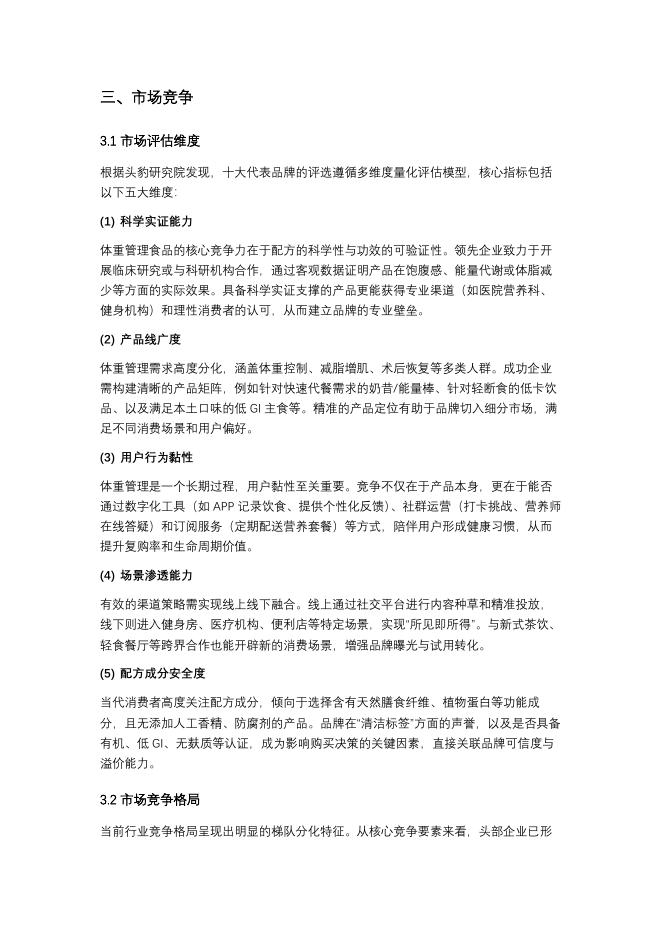 三、市场竞争

3.1 市场评估维度

根据头豹研究院发现，十大代表品牌的评选遵循多维度量化评估模型，核心指标包括以下五大维度：

(1) 科学实证能力

体重管理食品的核心竞争力在于配方的科学性与功效的可验证性。领先企业致力于开展临床研究或与科研机构合作，通过客观数据证明产品在饱腹感、能量代谢或体脂减少等方面的实际效果。具备科学实证支撑的产品更能获得专业渠道（如医院营养科、健身机构）和理性消费者的认可，从而建立品牌的专业壁垒。

(2) 产品线广度

体重管理需求高度分化，涵盖体重控制、减脂增肌、术后恢复等多类人群。成功企业需构建清晰的产品矩阵，例如针对快速代餐需求的奶昔/能量棒、针对轻断食的低卡饮品、以及满足本土口味的低 GI 主食等。精准的产品定位有助于品牌切入细分市场，满足不同消费场景和用户偏好。

(3) 用户行为黏性

体重管理是一个长期过程，用户黏性至关重要。竞争不仅在于产品本身，更在于能否通过数字化工具（如 APP 记录饮食、提供个性化反馈）、社群运营（打卡挑战、营养师在线答疑）和订阅服务（定期配送营养套餐）等方式，陪伴用户形成健康习惯，从而提升复购率和生命周期价值。

(4) 场景渗透能力

有效的渠道策略需实现线上线下融合。线上通过社交平台进行内容种草和精准投放，线下则进入健身房、医疗机构、便利店等特定场景，实现"所见即所得"。与新式茶饮、轻食餐厅等跨界合作也能开辟新的消费场景，增强品牌曝光与试用转化。

(5) 配方成分安全度

当代消费者高度关注配方成分，倾向于选择含有天然膳食纤维、植物蛋白等功能成分，且无添加人工香精、防腐剂的产品。品牌在"清洁标签"方面的声誉，以及是否具备有机、低 GI、无麸质等认证，成为影响购买决策的关键因素，直接关联品牌可信度与溢价能力。

3.2 市场竞争格局

当前行业竞争格局呈现出明显的梯队分化特征。从核心竞争要素来看，头部企业已形